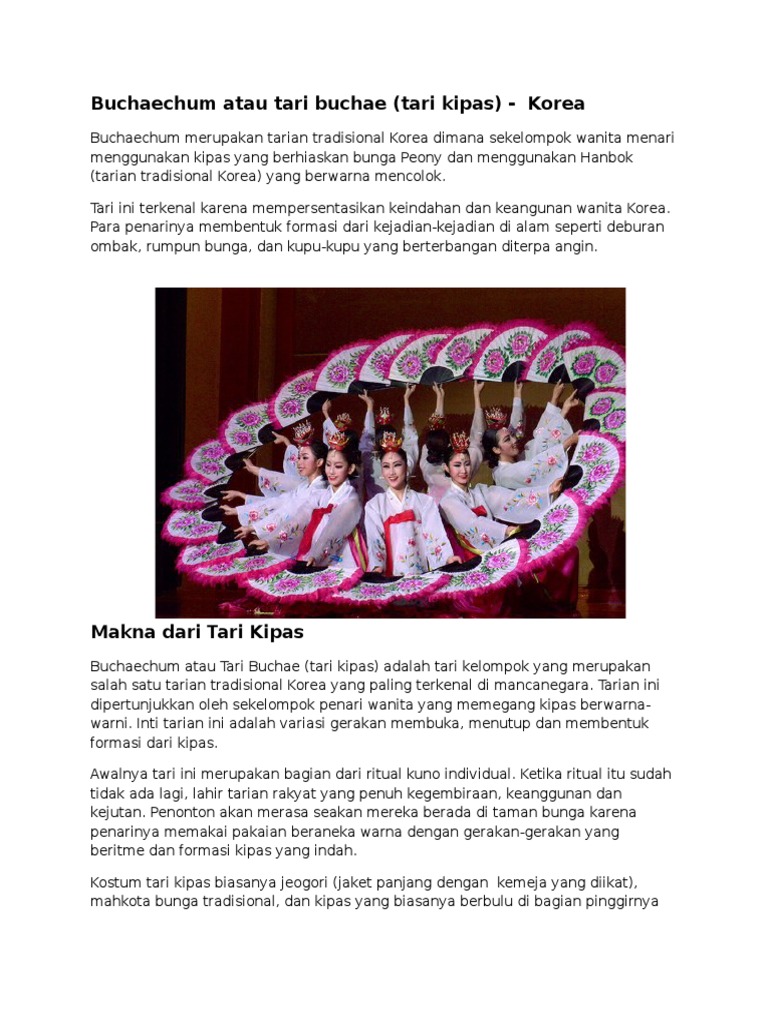 Buchaechum atau tari buchae (tari kipas) - Korea

Buchaechum merupakan tarian tradisional Korea dimana sekelompok wanita menari menggunakan kipas yang berhiaskan bunga Peony dan menggunakan Hanbok (tarian tradisional Korea) yang berwarna mencolok.

Tari ini terkenal karena mempersentasikan keindahan dan keangunan wanita Korea. Para penarinya membentuk formasi dari kejadian-kejadian di alam seperti deburan ombak, rumpun bunga, dan kupu-kupu yang berterbangan diterpa angin.

Makna dari Tari Kipas

Buchaechum atau Tari Buchae (tari kipas) adalah tari kelompok yang merupakan salah satu tarian tradisional Korea yang paling terkenal di mancanegara. Tarian ini dipertunjukkan oleh sekelompok penari wanita yang memegang kipas berwarna-warni. Inti tarian ini adalah variasi gerakan membuka, menutup dan membentuk formasi dari kipas.

Awalnya tari ini merupakan bagian dari ritual kuno individual. Ketika ritual itu sudah tidak ada lagi, lahir tarian rakyat yang penuh kegembiraan, keanggunan dan kejutan. Penonton akan merasa seakan mereka berada di taman bunga karena penarinya memakai pakaian beraneka warna dengan gerakan-gerakan yang beritme dan formasi kipas yang indah.

Kostum tari kipas biasanya jeogori (jaket panjang dengan kemeja yang diikat), mahkota bunga tradisional, dan kipas yang biasanya berbulu di bagian pinggirnya